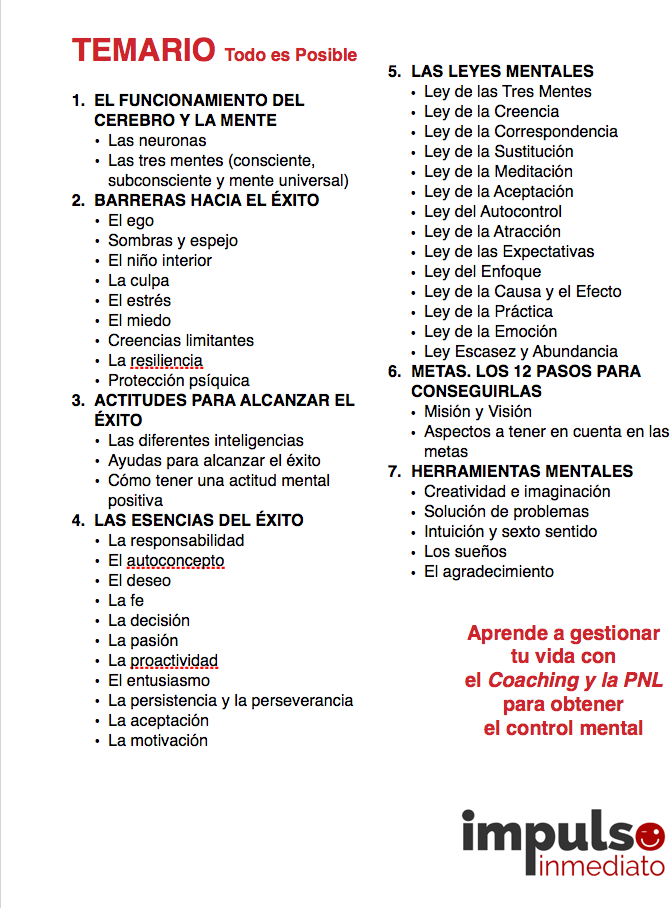 TEMARIO Todo es Posible

1. EL FUNCIONAMIENTO DEL CEREBRO Y LA MENTE
• Las neuronas
• Las tres mentes (consciente, subconsciente y mente universal)

2. BARRERAS HACIA EL ÉXITO
• El ego
• Sombras y espejo
• El niño interior
• La culpa
• El estrés
• El miedo
• Creencias limitantes
• La resiliencia
• Protección psíquica

3. ACTITUDES PARA ALCANZAR EL ÉXITO
• Las diferentes inteligencias
• Ayudas para alcanzar el éxito
• Cómo tener una actitud mental positiva

4. LAS ESENCIAS DEL ÉXITO
• La responsabilidad
• El autoconcepto
• El deseo
• La fe
• La decisión
• La pasión
• La proactividad
• El entusiasmo
• La persistencia y la perseverancia
• La aceptación
• La motivación

5. LAS LEYES MENTALES
• Ley de las Tres Mentes
• Ley de la Creencia
• Ley de la Correspondencia
• Ley de la Sustitución
• Ley de la Meditación
• Ley de la Aceptación
• Ley del Autocontrol
• Ley de la Atracción
• Ley de las Expectativas
• Ley del Enfoque
• Ley de la Causa y el Efecto
• Ley de la Práctica
• Ley de la Emoción
• Ley Escasez y Abundancia

6. METAS. LOS 12 PASOS PARA CONSEGUIRLAS
• Misión y Visión
• Aspectos a tener en cuenta en las metas

7. HERRAMIENTAS MENTALES
• Creatividad e imaginación
• Solución de problemas
• Intuición y sexto sentido
• Los sueños
• El agradecimiento

Aprende a gestionar tu vida con el Coaching y la PNL para obtener el control mental

impulso inmediato